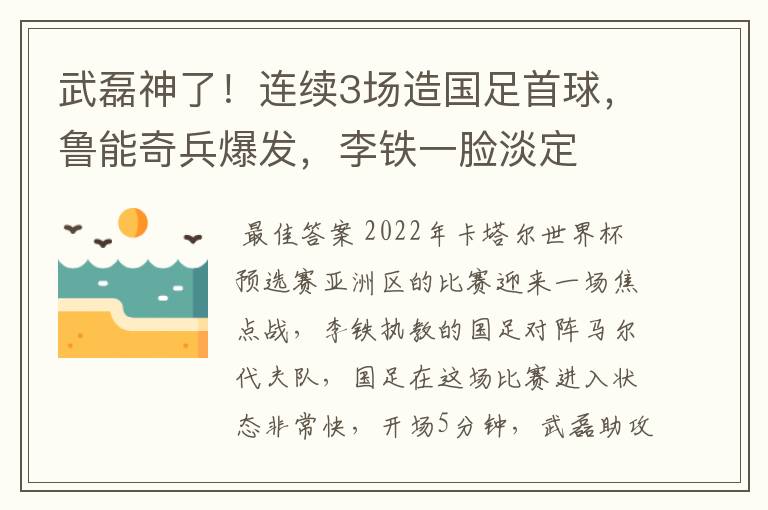 武磊神了！连续3场造国足首球，鲁能奇兵爆发，李铁一脸淡定

最佳答案 2022年卡塔尔世界杯预选赛亚洲区的比赛迎来一场焦点战，李铁执教的国足对阵马尔代夫队，国足在这场比赛进入状态非常快，开场5分钟，武磊助攻